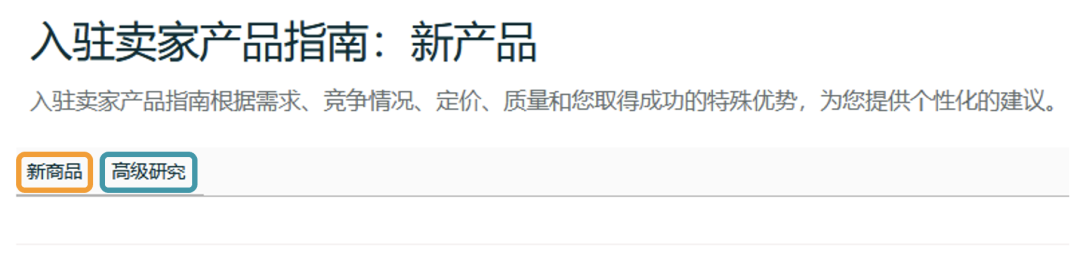 入驻卖家产品指南：新产品

入驻卖家产品指南根据需求、竞争情况、定价、质量和您取得成功的特殊优势，为您提供个性化的建议。

新商品 高级研究